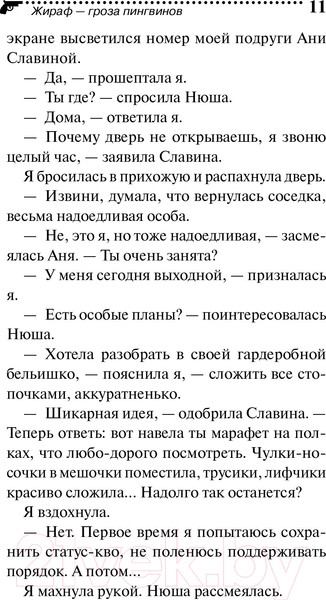 Жираф — гроза пингвинов 11

экране высветился номер моей подруги Ани Славиной.

— Да, — прошептала я.

— Ты где? — спросила Нюша.

— Дома, — ответила я.

— Почему дверь не открываешь, я звоню целый час, — заявила Славина.

Я бросилась в прихожую и распахнула дверь.

— Извини, думала, что вернулась соседка, весьма надоедливая особа.

— Не, это я, но тоже надоедливая, — засмеялась Аня. — Ты очень занята?

— У меня сегодня выходной, — призналась я.

— Есть особые планы? — поинтересовалась Нюша.

— Хотела разобрать в своей гардеробной бельишко, — пояснила я, — сложить все стопочками, аккуратненько.

— Шикарная идея, — одобрила Славина. — Теперь ответь: вот навела ты марафет на полках, что любо-дорого посмотреть. Чулки-носочки в мешочки поместила, трусики, лифчики красиво сложила... Надолго так останется?

Я вздохнула.

— Нет. Первое время я попытаюсь сохранить статус-кво, не поленюсь поддерживать порядок. А потом...

Я махнула рукой. Нюша рассмеялась.

21vek.by